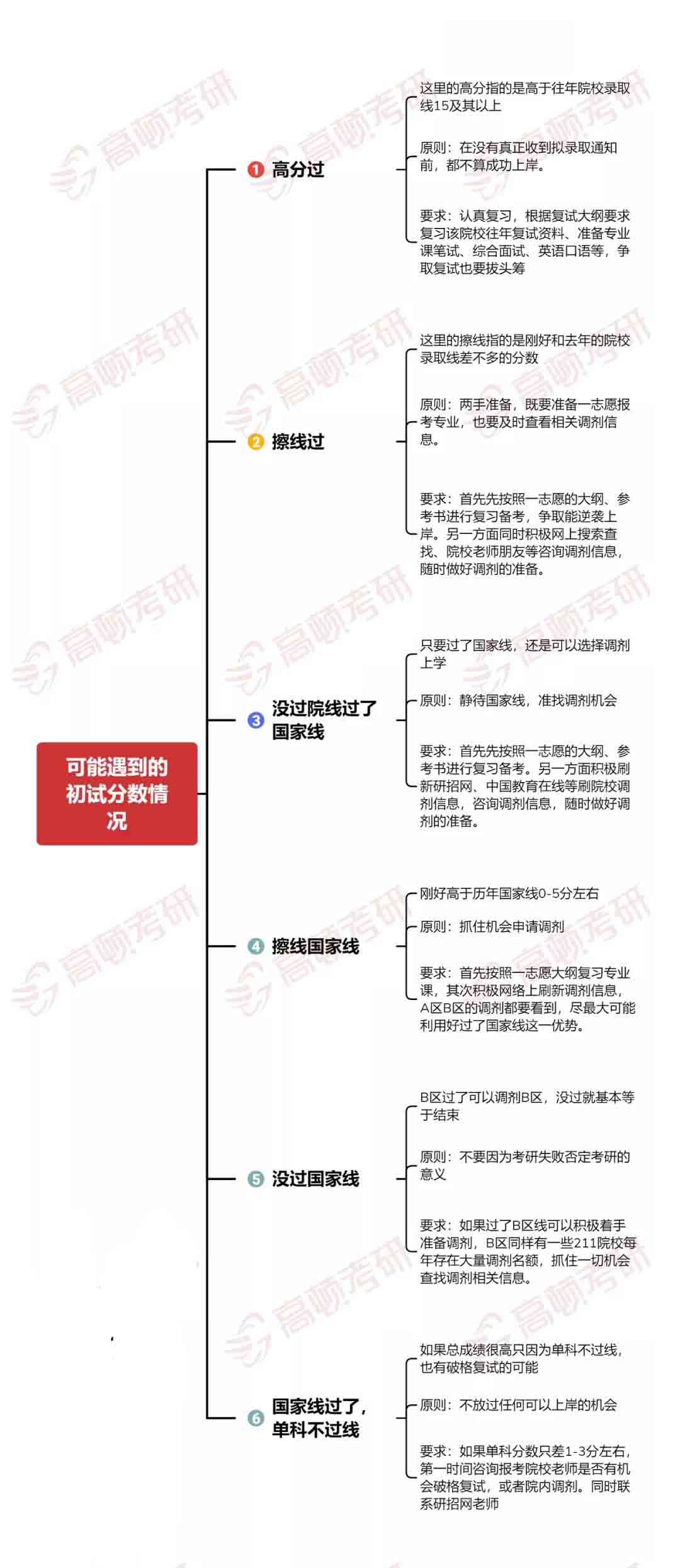 可能遇到的初试分数情况

1 高分过

这里的高分指的是高于往年院校录取线15及其以上

原则：在没有真正收到拟录取通知前，都不算成功上岸。

要求：认真复习，根据复试大纲要求复习该院校往年复试资料、准备专业课笔试、综合面试、英语口语等，争取复试也要拔头筹

2 擦线过

这里的擦线指的是刚好和去年的院校录取线差不多的分数

原则：两手准备，既要准备一志愿报考专业，也要及时查看相关调剂信息。

要求：首先先按照一志愿的大纲、参考书进行复习备考，争取能逆袭上岸。另一方面同时积极网上搜索查找、院校老师朋友等咨询调剂信息，随时做好调剂的准备。

3 没过院线过了国家线

只要过了国家线，还是可以选择调剂上学

原则：静待国家线，准找调剂机会

要求：首先先按照一志愿的大纲、参考书进行复习备考。另一方面积极刷新研招网、中国教育在线等刷院校调剂信息，咨询调剂信息，随时做好调剂的准备。

4 擦线国家线

刚好高于历年国家线0-5分左右

原则：抓住机会申请调剂

要求：首先按照一志愿大纲复习专业课，其次积极网络上刷新调剂信息，A区B区的调剂都要看到，尽最大可能利用好过了国家线这一优势。

5 没过国家线

B区过了可以调剂B区，没过就基本等于结束

原则：不要因为考研失败否定考研的意义

要求：如果过了B区线可以积极着手准备调剂，B区同样有一些211院校每年存在大量调剂名额，抓住一切机会查找调剂相关信息。

6 国家线过了，单科不过线

如果总成绩很高只因为单科不过线，也有破格复试的可能

原则：不放过任何可以上岸的机会

要求：如果单科分数只差1-3分左右，第一时间咨询报考院校老师是否有机会破格复试，或者院内调剂。同时联系研招网老师

高顿考研